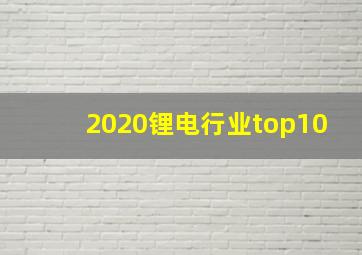 2020锂电行业top10